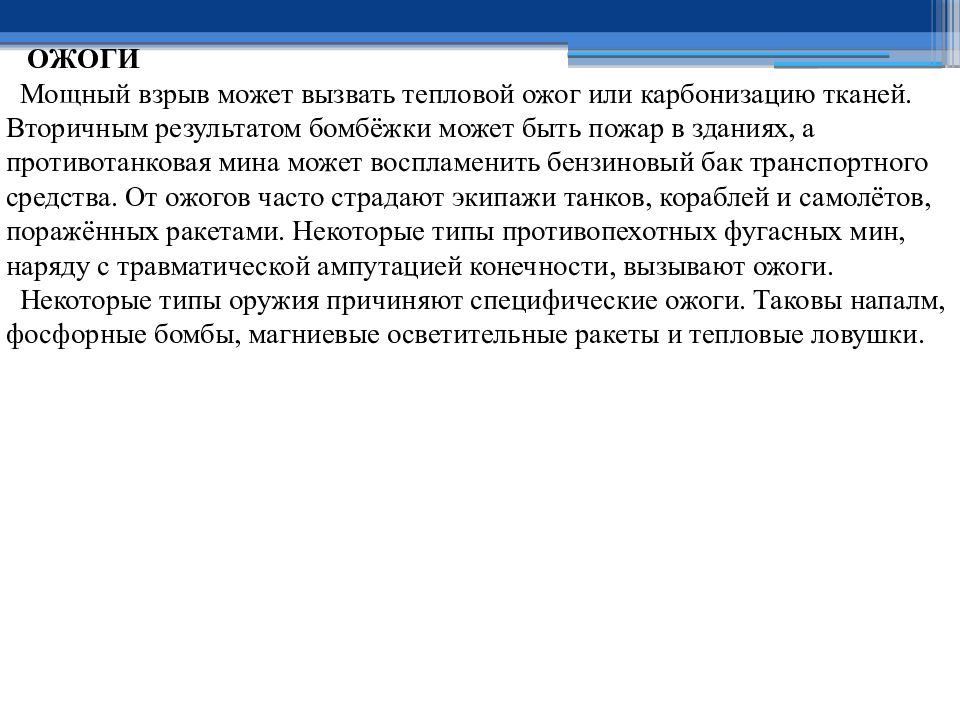 ОЖОГИ

Мощный взрыв может вызвать тепловой ожог или карбонизацию тканей. Вторичным результатом бомбёжки может быть пожар в зданиях, а противотанковая мина может воспламенить бензиновый бак транспортного средства. От ожогов часто страдают экипажи танков, кораблей и самолётов, поражённых ракетами. Некоторые типы противопехотных фугасных мин, наряду с травматической ампутацией конечности, вызывают ожоги.

Некоторые типы оружия причиняют специфические ожоги. Таковы напалм, фосфорные бомбы, магниевые осветительные ракеты и тепловые ловушки.